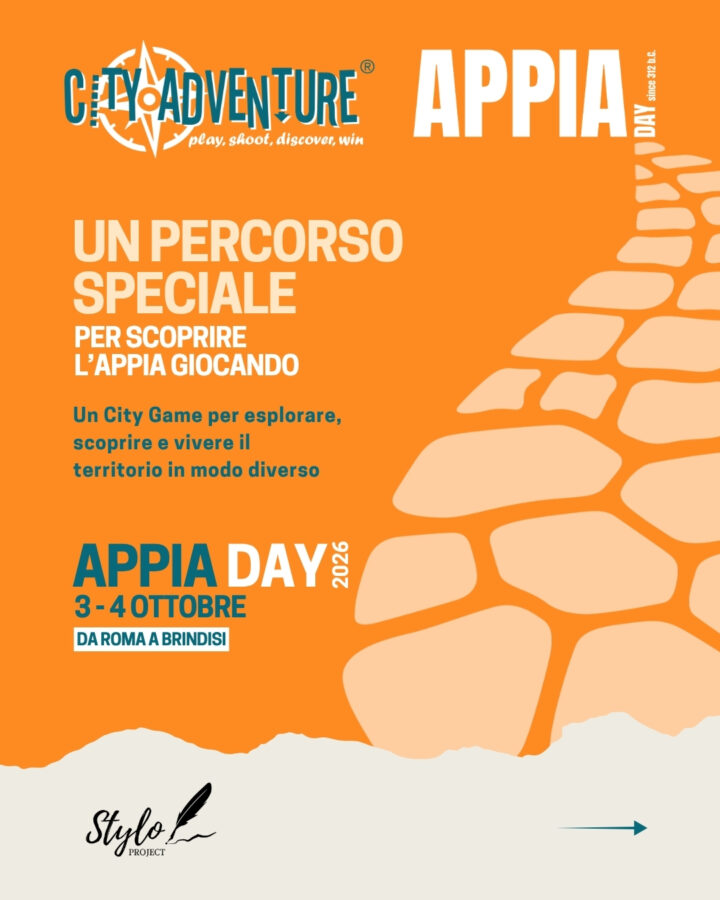 CITY ADVENTURE®
play, shoot, discover, win

APPIA
DAY
since 312 b.C.

UN PERCORSO SPECIALE
PER SCOPRIRE L'APPIA GIOCANDO

Un City Game per esplorare, scoprire e vivere il territorio in modo diverso

APPIA DAY 2026
3 - 4 OTTOBRE
DA ROMA A BRINDISI

Stylo
PROJECT